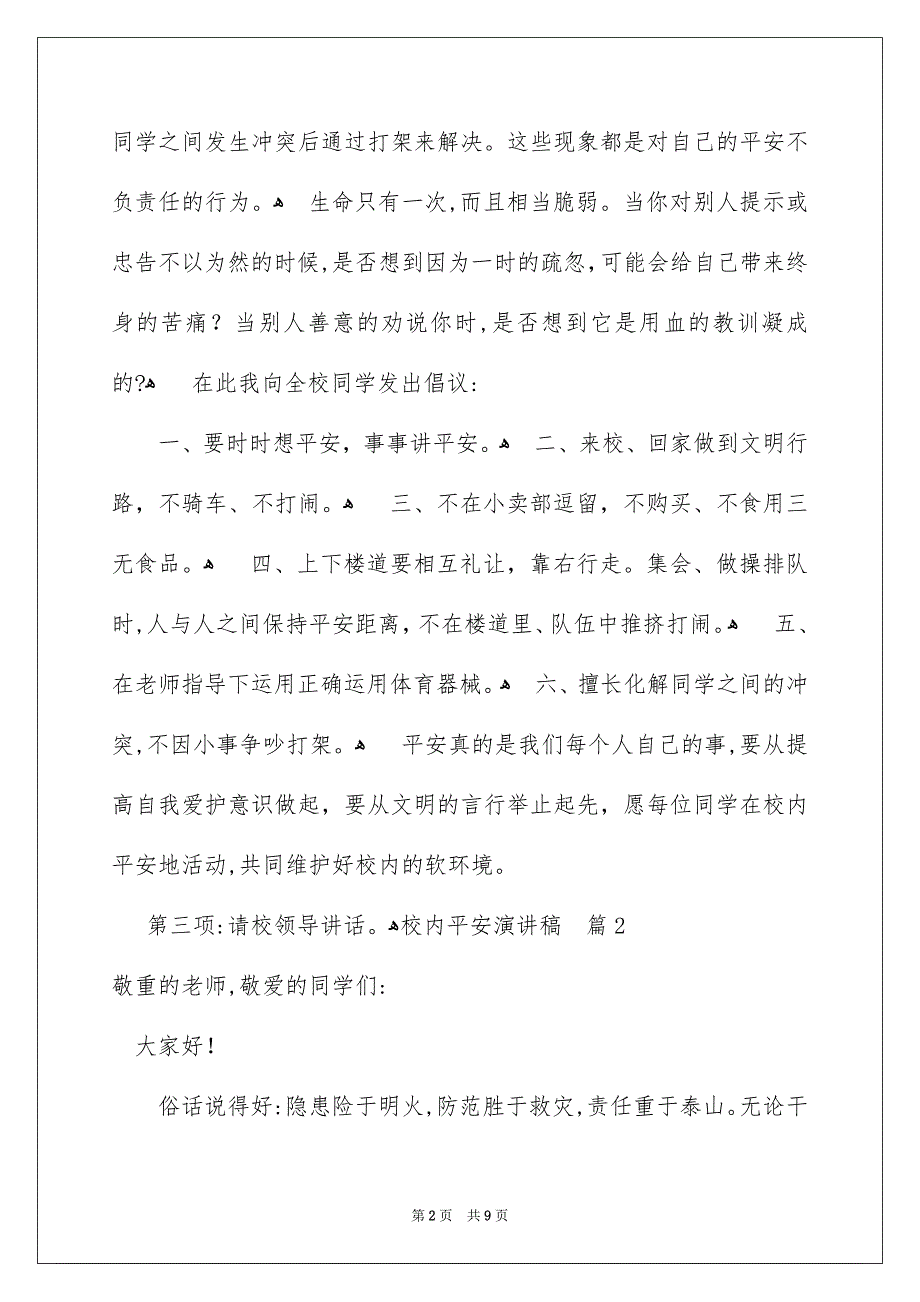 同学之间发生冲突后通过打架来解决。这些现象都是对自己的平安不负责任的行为。 生命只有一次,而且相当脆弱。当你对别人提示或忠告不以为然的时候,是否想到因为一时的疏忽,可能会给自己带来终身的苦痛？当别人善意的劝说你时,是否想到它是用血的教训凝成的? 在此我向全校同学发出倡议：

一、要时时想平安，事事讲平安。 二、来校、回家做到文明行路，不骑车、不打闹。 三、不在小卖部逗留，不购买、不食用三无食品。 四、上下楼道要相互礼让，靠右行走。集会、做操排队时,人与人之间保持平安距离,不在楼道里、队伍中推挤打闹。 五、在老师指导下运用正确运用体育器械。 六、擅长化解同学之间的冲突,不因小事争吵打架。 平安真的是我们每个人自己的事,要从提高自我爱护意识做起，要从文明的言行举止起先，愿每位同学在校内平安地活动,共同维护好校内的软环境。

第三项:请校领导讲话。校内平安演讲稿 篇2

敬重的老师,敬爱的同学们:

大家好!

俗话说得好:隐患险于明火,防范胜于救灾,责任重于泰山。无论干

第2页 共9页